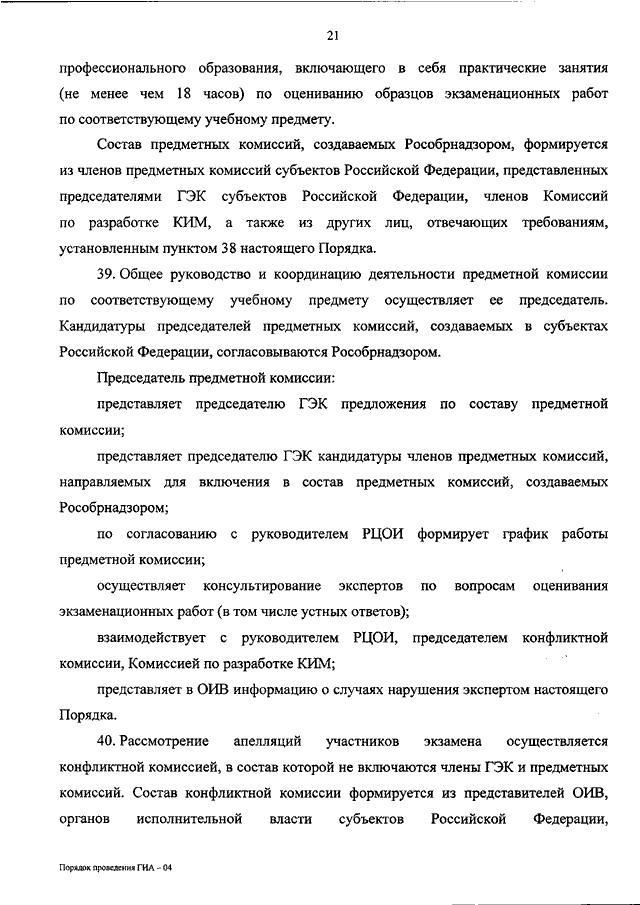 21

профессионального образования, включающего в себя практические занятия (не менее чем 18 часов) по оцениванию образцов экзаменационных работ по соответствующему учебному предмету.

Состав предметных комиссий, создаваемых Рособрнадзором, формируется из членов предметных комиссий субъектов Российской Федерации, представленных председателями ГЭК субъектов Российской Федерации, членов Комиссий по разработке КИМ, а также из других лиц, отвечающих требованиям, установленным пунктом 38 настоящего Порядка.

39. Общее руководство и координацию деятельности предметной комиссии по соответствующему учебному предмету осуществляет ее председатель. Кандидатуры председателей предметных комиссий, создаваемых в субъектах Российской Федерации, согласовываются Рособрнадзором.

Председатель предметной комиссии:

представляет председателю ГЭК предложения по составу предметной комиссии;

представляет председателю ГЭК кандидатуры членов предметных комиссий, направляемых для включения в состав предметных комиссий, создаваемых Рособрнадзором;

по согласованию с руководителем РЦОИ формирует график работы предметной комиссии;

осуществляет консультирование экспертов по вопросам оценивания экзаменационных работ (в том числе устных ответов);

взаимодействует с руководителем РЦОИ, председателем конфликтной комиссии, Комиссией по разработке КИМ;

представляет в ОИВ информацию о случаях нарушения экспертом настоящего Порядка.

40. Рассмотрение апелляций участников экзамена осуществляется конфликтной комиссией, в состав которой не включаются члены ГЭК и предметных комиссий. Состав конфликтной комиссии формируется из представителей ОИВ, органов исполнительной власти субъектов Российской Федерации,

Порядок проведения ГИА – 04